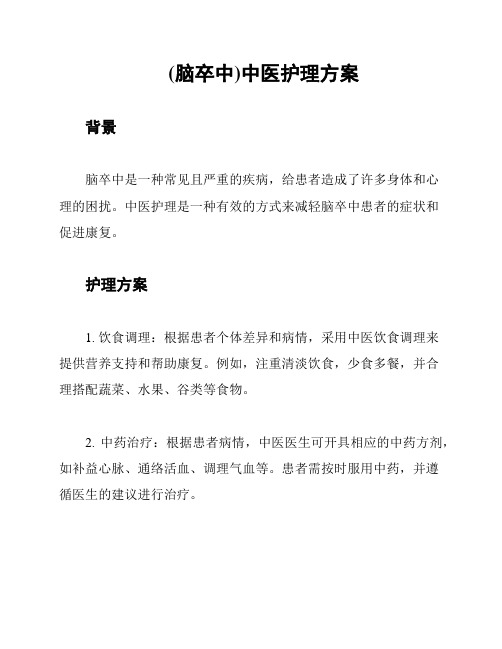 (脑卒中)中医护理方案

背景

脑卒中是一种常见且严重的疾病，给患者造成了许多身体和心理的困扰。中医护理是一种有效的方式来减轻脑卒中患者的症状和促进康复。

护理方案

1. 饮食调理：根据患者个体差异和病情，采用中医饮食调理来提供营养支持和帮助康复。例如，注重清淡饮食，少食多餐，并合理搭配蔬菜、水果、谷类等食物。

2. 中药治疗：根据患者病情，中医医生可开具相应的中药方剂，如补益心脉、通络活血、调理气血等。患者需按时服用中药，并遵循医生的建议进行治疗。